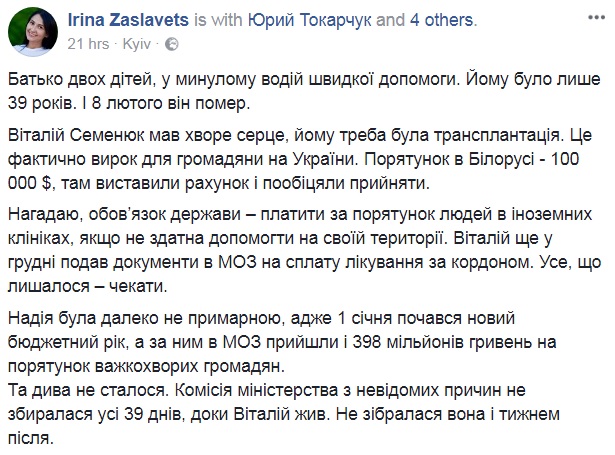 Irina Zaslavets is with Юрий Токарчук and 4 others.
21 hrs · Kyiv ·

Батько двох дітей, у минулому водій швидкої допомоги. Йому було лише 39 років. І 8 лютого він помер.

Віталій Семенюк мав хворе серце, йому треба була трансплантація. Це фактично вирок для громадяни на України. Порятунок в Білорусі - 100 000 $, там виставили рахунок і пообіцяли прийняти.

Нагадаю, обов'язок держави – платити за порятунок людей в іноземних клініках, якщо не здатна допомогти на своїй території. Віталій ще у грудні подав документи в МОЗ на сплату лікування за кордоном. Усе, що лишалося – чекати.

Надія була далеко не примарною, адже 1 січня почався новий бюджетний рік, а за ним в МОЗ прийшли і 398 мільйонів гривень на порятунок важкохворих громадян.
Та дива не сталося. Комісія міністерства з невідомих причин не збиралася усі 39 днів, доки Віталій жив. Не зібралася вона і тижнем після.